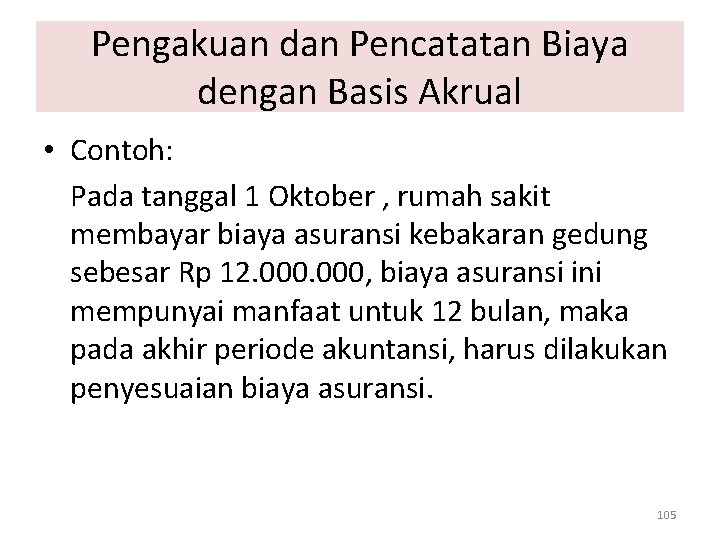 Pengakuan dan Pencatatan Biaya dengan Basis Akrual

• Contoh:

Pada tanggal 1 Oktober , rumah sakit membayar biaya asuransi kebakaran gedung sebesar Rp 12.000.000, biaya asuransi ini mempunyai manfaat untuk 12 bulan, maka pada akhir periode akuntansi, harus dilakukan penyesuaian biaya asuransi.

105